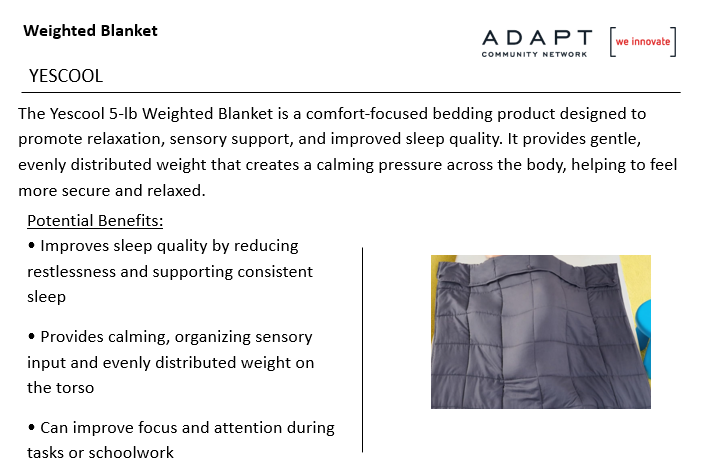 Weighted Blanket

ADAPT COMMUNITY NETWORK

[we innovate]

YESCOOL

The Yescool 5-lb Weighted Blanket is a comfort-focused bedding product designed to promote relaxation, sensory support, and improved sleep quality. It provides gentle, evenly distributed weight that creates a calming pressure across the body, helping to feel more secure and relaxed.

Potential Benefits:

• Improves sleep quality by reducing restlessness and supporting consistent sleep

• Provides calming, organizing sensory input and evenly distributed weight on the torso

• Can improve focus and attention during tasks or schoolwork